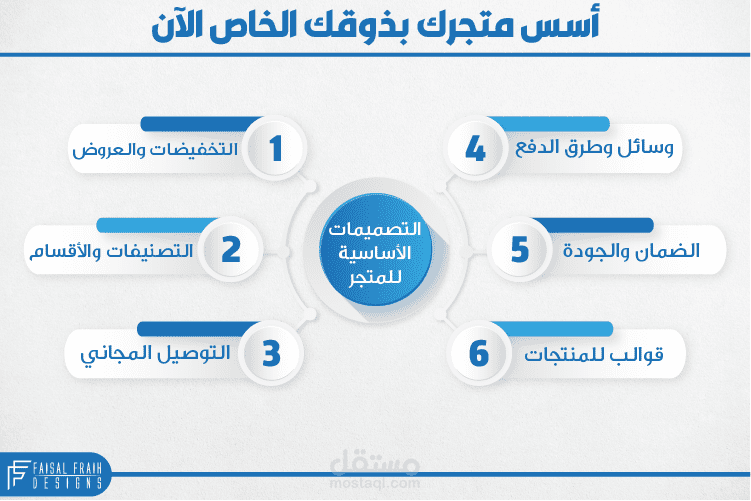 أسس متجرك بذوقك الخاص الآن

التصميمات الأساسية للمتجر

1 التخفيضات والعروض

2 التصنيفات والأقسام

3 التوصيل المجاني

4 وسائل وطرق الدفع

5 الضمان والجودة

6 قوالب للمنتجات

FAISAL FRAIH DESIGNS

مستقل
mostaql.com